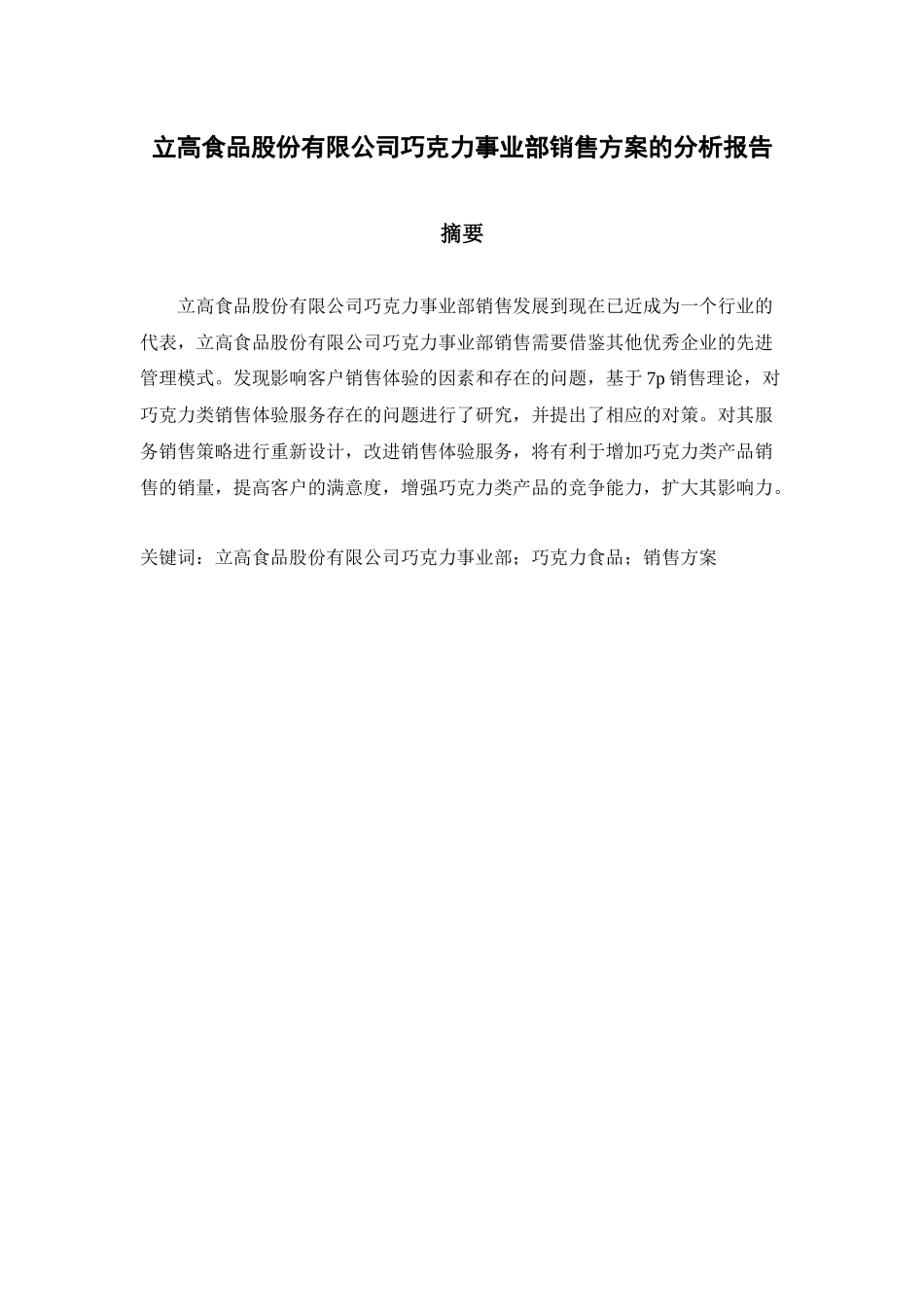 立高食品股份有限公司巧克力事业部销售方案的分析报告

摘要

立高食品股份有限公司巧克力事业部销售发展到现在已近成为一个行业的代表，立高食品股份有限公司巧克力事业部销售需要借鉴其他优秀企业的先进管理模式。发现影响客户销售体验的因素和存在的问题，基于 7p 销售理论，对巧克力类销售体验服务存在的问题进行了研究，并提出了相应的对策。对其服务销售策略进行重新设计，改进销售体验服务，将有利于增加巧克力类产品销售的销量，提高客户的满意度，增强巧克力类产品的竞争能力，扩大其影响力。

关键词：立高食品股份有限公司巧克力事业部；巧克力食品；销售方案